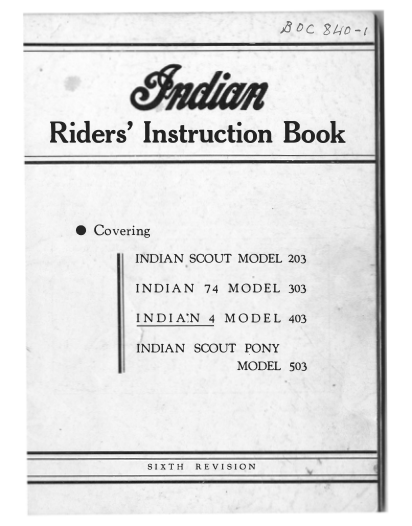 BOC 840-1

Indian

Riders' Instruction Book

• Covering

INDIAN SCOUT MODEL 203

INDIAN 74 MODEL 303

INDIAN 4 MODEL 403

INDIAN SCOUT PONY MODEL 503

SIXTH REVISION